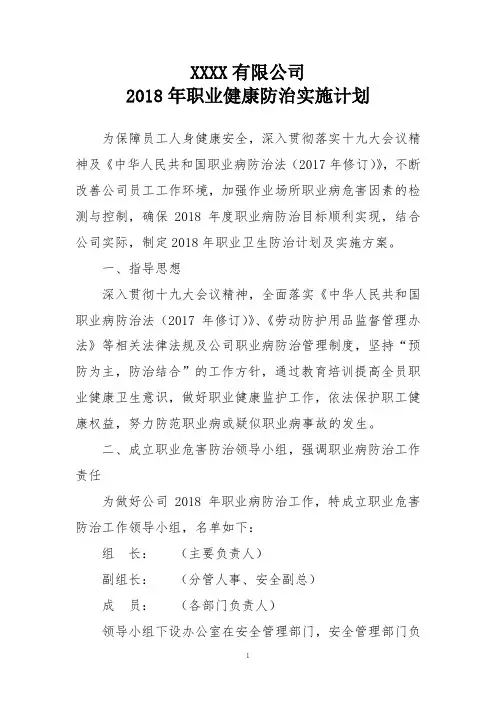 XXXX 有限公司
2018 年职业健康防治实施计划

为保障员工人身健康安全，深入贯彻落实十九大会议精神及《中华人民共和国职业病防治法（2017 年修订）》，不断改善公司员工工作环境，加强作业场所职业病危害因素的检测与控制，确保 2018 年度职业病防治目标顺利实现，结合公司实际，制定 2018 年职业卫生防治计划及实施方案。

一、指导思想

深入贯彻十九大会议精神，全面落实《中华人民共和国职业病防治法（2017 年修订）》、《劳动防护用品监督管理办法》等相关法律法规及公司职业病防治管理制度，坚持“预防为主，防治结合”的工作方针，通过教育培训提高全员职业健康卫生意识，做好职业健康监护工作，依法保护职工健康权益，努力防范职业病或疑似职业病事故的发生。

二、成立职业危害防治领导小组，强调职业病防治工作责任

为做好公司 2018 年职业病防治工作，特成立职业危害防治工作领导小组，名单如下：

组 长： （主要负责人）

副组长： （分管人事、安全副总）

成 员： （各部门负责人）

领导小组下设办公室在安全管理部门，安全管理部门负

1